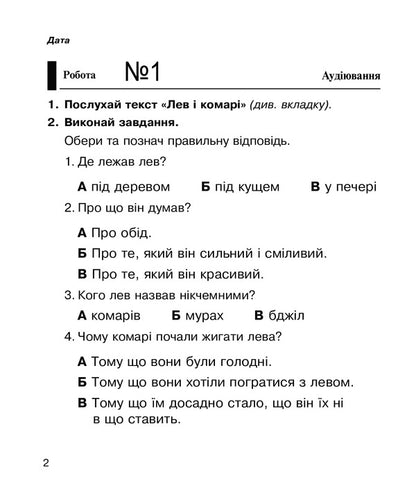 Дата

Робота №1 Аудіювання

1. Послухай текст «Лев і комарі» (див. вкладку).

2. Виконай завдання.

Обери та познач правильну відповідь.

1. Де лежав лев?

А під деревом Б під кущем В у печері

2. Про що він думав?

А Про обід.

Б Про те, який він сильний і сміливий.

В Про те, який він красивий.

3. Кого лев назвав нікчемними?

А комарів Б мурах В бджіл

4. Чому комарі почали жигати лева?

А Тому що вони були голодні.

Б Тому що вони хотіли погратися з левом.

В Тому що їм досадно стало, що він їх ні в що ставить.

2